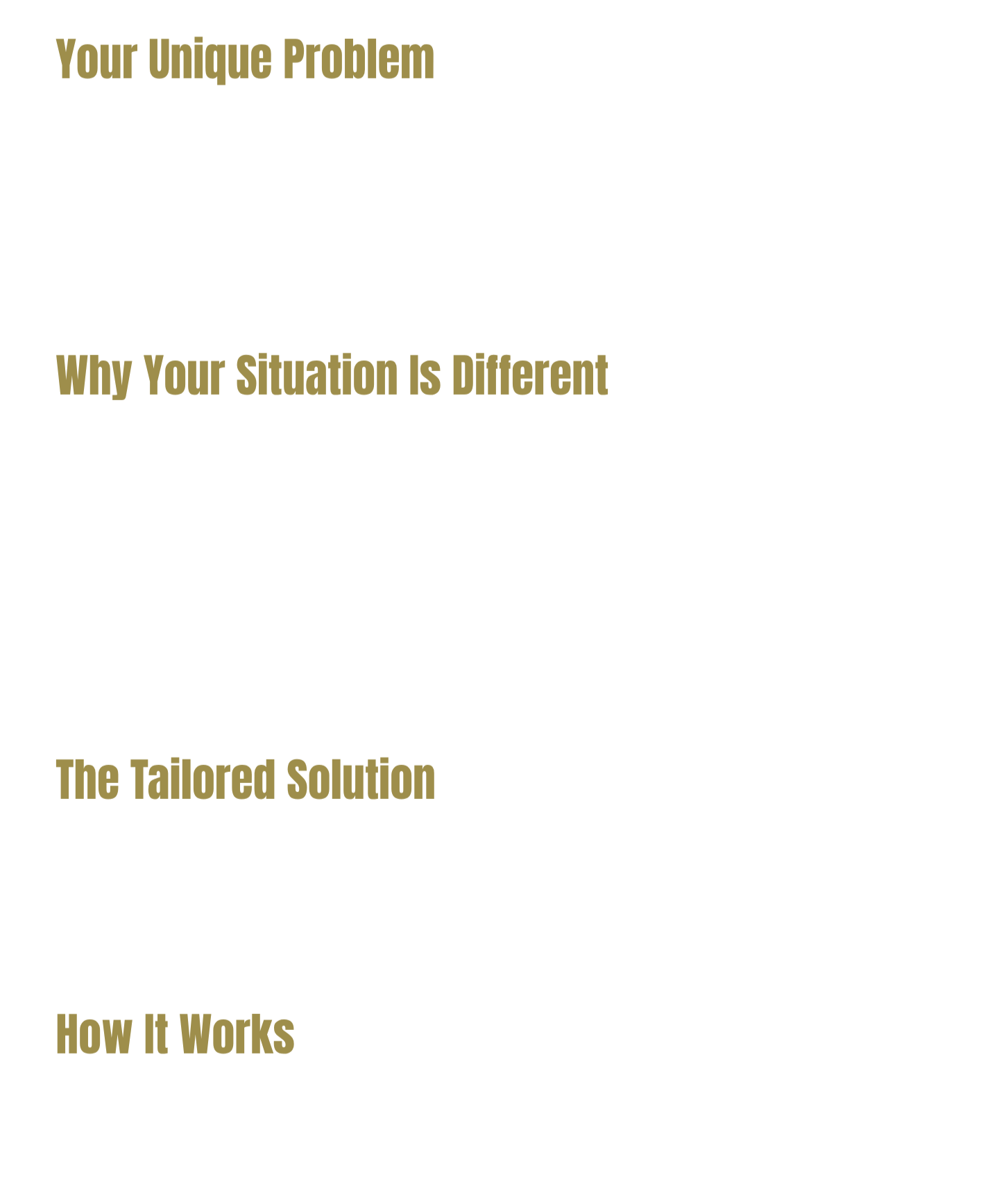 Your Unique Problem

Why Your Situation Is Different

The Tailored Solution

How It Works